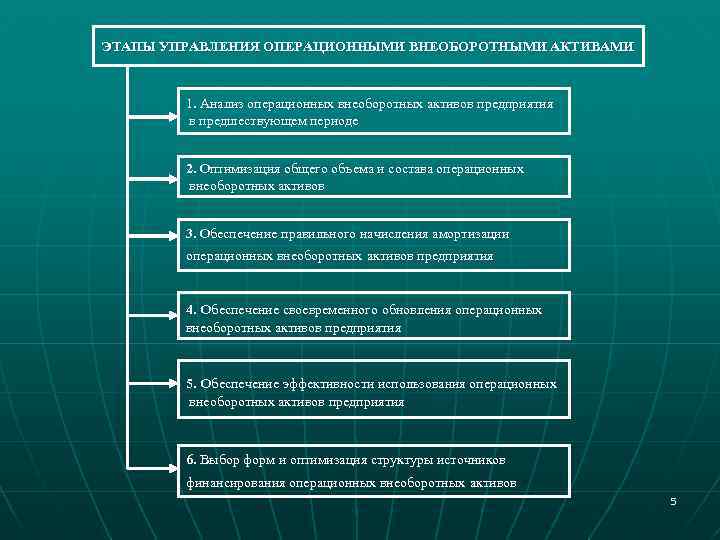 ЭТАПЫ УПРАВЛЕНИЯ ОПЕРАЦИОННЫМИ ВНЕОБОРОТНЫМИ АКТИВАМИ

1. Анализ операционных внеоборотных активов предприятия в предшествующем периоде

2. Оптимизация общего объема и состава операционных внеоборотных активов

3. Обеспечение правильного начисления амортизации операционных внеоборотных активов предприятия

4. Обеспечение своевременного обновления операционных внеоборотных активов предприятия

5. Обеспечение эффективности использования операционных внеоборотных активов предприятия

6. Выбор форм и оптимизация структуры источников финансирования операционных внеоборотных активов

5